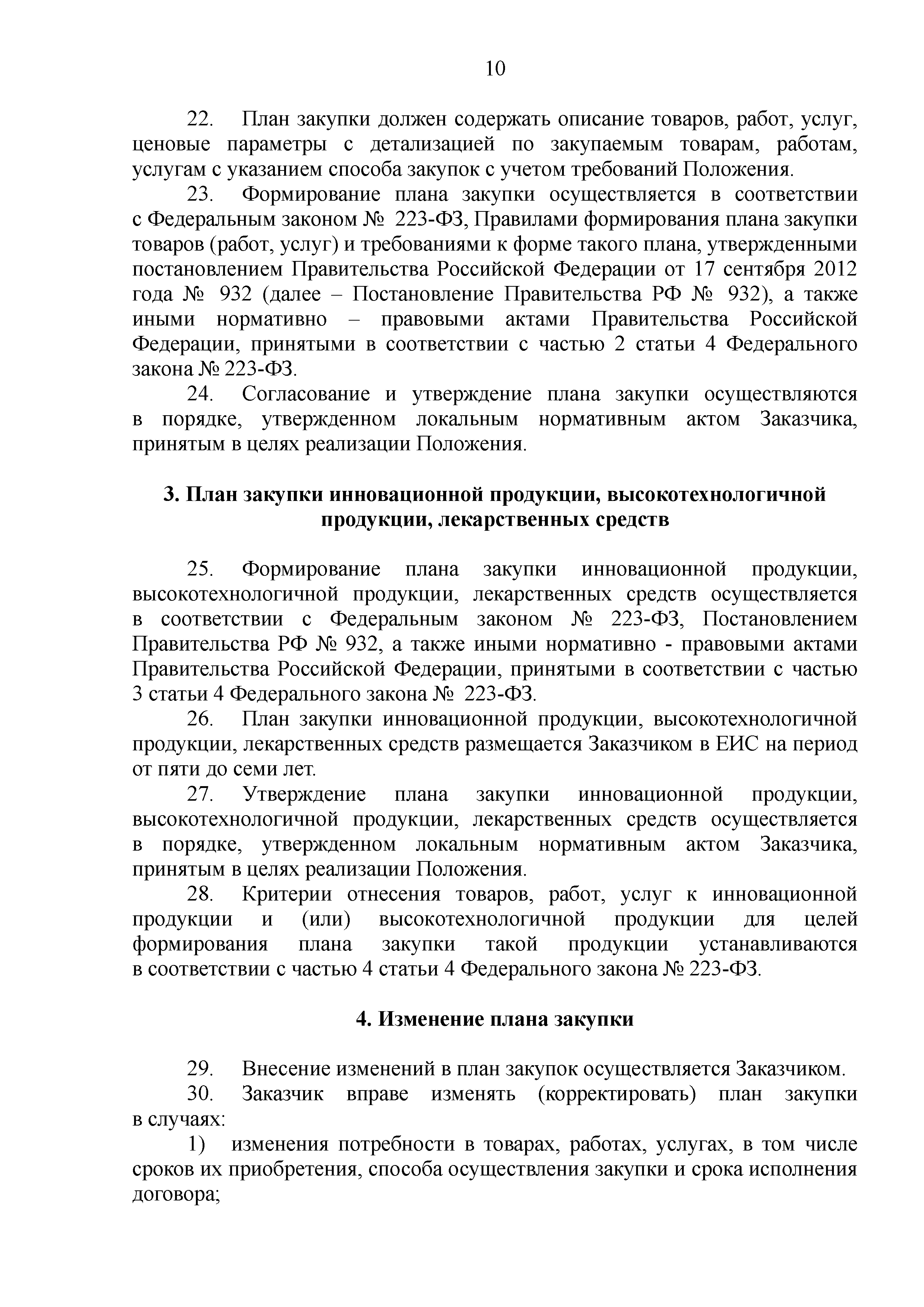 10

22. План закупки должен содержать описание товаров, работ, услуг, ценовые параметры с детализацией по закупаемым товарам, работам, услугам с указанием способа закупок с учетом требований Положения.

23. Формирование плана закупки осуществляется в соответствии с Федеральным законом № 223-ФЗ, Правилами формирования плана закупки товаров (работ, услуг) и требованиями к форме такого плана, утвержденными постановлением Правительства Российской Федерации от 17 сентября 2012 года № 932 (далее – Постановление Правительства РФ № 932), а также иными нормативно – правовыми актами Правительства Российской Федерации, принятыми в соответствии с частью 2 статьи 4 Федерального закона № 223-ФЗ.

24. Согласование и утверждение плана закупки осуществляются в порядке, утвержденном локальным нормативным актом Заказчика, принятым в целях реализации Положения.

3. План закупки инновационной продукции, высокотехнологичной продукции, лекарственных средств

25. Формирование плана закупки инновационной продукции, высокотехнологичной продукции, лекарственных средств осуществляется в соответствии с Федеральным законом № 223-ФЗ, Постановлением Правительства РФ № 932, а также иными нормативно - правовыми актами Правительства Российской Федерации, принятыми в соответствии с частью 3 статьи 4 Федерального закона № 223-ФЗ.

26. План закупки инновационной продукции, высокотехнологичной продукции, лекарственных средств размещается Заказчиком в ЕИС на период от пяти до семи лет.

27. Утверждение плана закупки инновационной продукции, высокотехнологичной продукции, лекарственных средств осуществляется в порядке, утвержденном локальным нормативным актом Заказчика, принятым в целях реализации Положения.

28. Критерии отнесения товаров, работ, услуг к инновационной продукции и (или) высокотехнологичной продукции для целей формирования плана закупки такой продукции устанавливаются в соответствии с частью 4 статьи 4 Федерального закона № 223-ФЗ.

4. Изменение плана закупки

29. Внесение изменений в план закупок осуществляется Заказчиком.

30. Заказчик вправе изменять (корректировать) план закупки в случаях:

1) изменения потребности в товарах, работах, услугах, в том числе сроков их приобретения, способа осуществления закупки и срока исполнения договора;